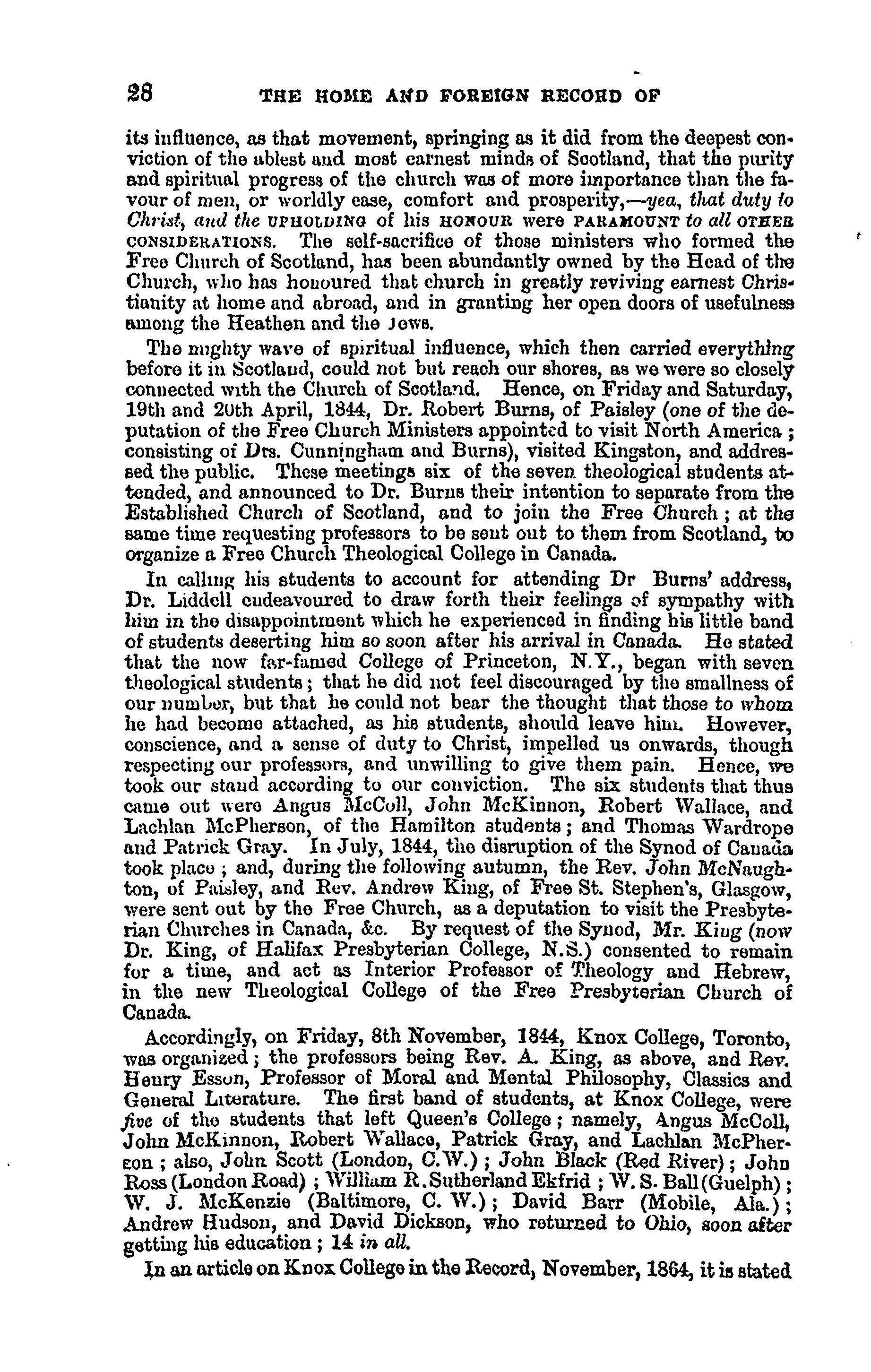 28 THE HOME AND FOREIGN RECORD OF

its influence, as that movement, springing as it did from the deepest conviction of the ablest and most earnest minds of Scotland, that the purity and spiritual progress of the church was of more importance than the favour of men, or worldly ease, comfort and prosperity,—yea, that duty to Christ, and the UPHOLDING of his HONOUR were PARAMOUNT to all OTHER CONSIDERATIONS. The self-sacrifice of those ministers who formed the Free Church of Scotland, has been abundantly owned by the Head of the Church, who has honoured that church in greatly reviving earnest Christianity at home and abroad, and in granting her open doors of usefulness among the Heathen and the Jews.

The mighty wave of spiritual influence, which then carried everything before it in Scotland, could not but reach our shores, as we were so closely connected with the Church of Scotland. Hence, on Friday and Saturday, 19th and 20th April, 1844, Dr. Robert Burns, of Paisley (one of the deputation of the Free Church Ministers appointed to visit North America; consisting of Drs. Cunningham and Burns), visited Kingston, and addressed the public. These meetings six of the seven theological students attended, and announced to Dr. Burns their intention to separate from the Established Church of Scotland, and to join the Free Church; at the same time requesting professors to be sent out to them from Scotland, to organize a Free Church Theological College in Canada.

In calling his students to account for attending Dr Burns' address, Dr. Liddell endeavoured to draw forth their feelings of sympathy with him in the disappointment which he experienced in finding his little band of students deserting him so soon after his arrival in Canada. He stated that the now far-famed College of Princeton, N.Y., began with seven theological students; that he did not feel discouraged by the smallness of our number, but that he could not bear the thought that those to whom he had become attached, as his students, should leave him. However, conscience, and a sense of duty to Christ, impelled us onwards, though respecting our professors, and unwilling to give them pain. Hence, we took our stand according to our conviction. The six students that thus came out were Angus McColl, John McKinnon, Robert Wallace, and Lachlan McPherson, of the Hamilton students; and Thomas Wardrope and Patrick Gray. In July, 1844, the disruption of the Synod of Canada took place; and, during the following autumn, the Rev. John McNaughton, of Paisley, and Rev. Andrew King, of Free St. Stephen's, Glasgow, were sent out by the Free Church, as a deputation to visit the Presbyterian Churches in Canada, &c. By request of the Synod, Mr. King (now Dr. King, of Halifax Presbyterian College, N.S.) consented to remain for a time, and act as Interior Professor of Theology and Hebrew, in the new Theological College of the Free Presbyterian Church of Canada.

Accordingly, on Friday, 8th November, 1844, Knox College, Toronto, was organized; the professors being Rev. A. King, as above, and Rev. Henry Esson, Professor of Moral and Mental Philosophy, Classics and General Literature. The first band of students, at Knox College, were five of the students that left Queen's College; namely, Angus McColl, John McKinnon, Robert Wallace, Patrick Gray, and Lachlan McPherson; also, John Scott (London, C.W.); John Black (Red River); John Ross (London Road); William R. Sutherland Ekfrid; W. S. Ball (Guelph); W. J. McKenzie (Baltimore, C. W.); David Barr (Mobile, Ala.); Andrew Hudson, and David Dickson, who returned to Ohio, soon after getting his education; 14 in all.

In an article on Knox College in the Record, November, 1864, it is stated